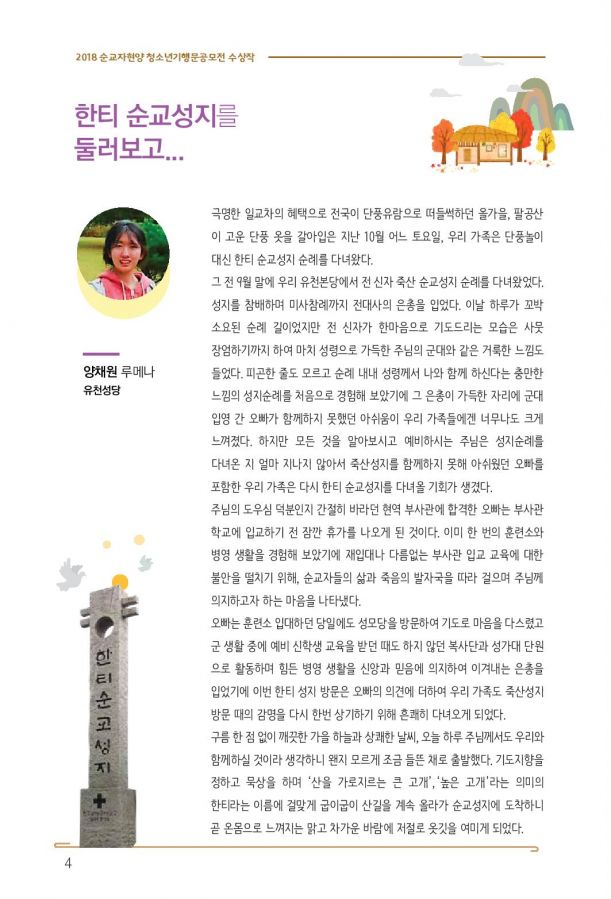 2018 순교자현양 청소년기행문공모전 수상작

한티 순교성지를 둘러보고...

양채원 루메나
유천성당

극명한 일교차의 혜택으로 전국이 단풍유람으로 떠들썩하던 올가을, 팔공산이 고운 단풍 옷을 갈아입은 지난 10월 어느 토요일, 우리 가족은 단풍놀이 대신 한티 순교성지 순례를 다녀왔다.

그 전 9월 말에 우리 유천본당에서 전 신자 죽산 순교성지 순례를 다녀왔었다. 성지를 참배하며 미사참례까지 전대사의 은총을 입었다. 이날 하루가 꼬박 소요된 순례 길이었지만 전 신자가 한마음으로 기도드리는 모습은 사뭇 장엄하기까지 하여 마치 성령으로 가득한 주님의 군대와 같은 거룩한 느낌도 들었다. 피곤한 줄도 모르고 순례 내내 성령께서 나와 함께 하신다는 충만한 느낌의 성지순례를 처음으로 경험해 보았기에 그 은총이 가득한 자리에 군대 입영 간 오빠가 함께하지 못했던 아쉬움이 우리 가족들에겐 너무나도 크게 느껴졌다. 하지만 모든 것을 알아보시고 예비하시는 주님은 성지순례를 다녀온 지 얼마 지나지 않아서 죽산성지를 함께하지 못해 아쉬웠던 오빠를 포함한 우리 가족은 다시 한티 순교성지를 다녀올 기회가 생겼다.

주님의 도우심 덕분인지 간절히 바라던 현역 부사관에 합격한 오빠는 부사관 학교에 입교하기 전 잠깐 휴가를 나오게 된 것이다. 이미 한 번의 훈련소와 병영 생활을 경험해 보았기에 재입대나 다름없는 부사관 입교 교육에 대한 불안을 떨치기 위해, 순교자들의 삶과 죽음의 발자국을 따라 걸으며 주님께 의지하고자 하는 마음을 나타냈다.

오빠는 훈련소 입대하던 당일에도 성모당을 방문하여 기도로 마음을 다스렸고 군 생활 중에 예비 신학생 교육을 받던 때도 하지 않던 복사단과 성가대 단원으로 활동하며 힘든 병영 생활을 신앙과 믿음에 의지하여 이겨내는 은총을 입었기에 이번 한티 성지 방문은 오빠의 의견에 더하여 우리 가족도 죽산성지 방문 때의 감명을 다시 한번 상기하기 위해 흔쾌히 다녀오게 되었다.

구름 한 점 없이 깨끗한 가을 하늘과 상쾌한 날씨, 오늘 하루 주님께서도 우리와 함께하실 것이라 생각하니 왠지 모르게 조금 들뜬 채로 출발했다. 기도지향을 정하고 묵상을 하며 '산을 가로지르는 큰 고개', '높은 고개'라는 의미의 한티라는 이름에 걸맞게 굽이굽이 산길을 계속 올라가 순교성지에 도착하니 곧 온몸으로 느껴지는 맑고 차가운 바람에 저절로 옷깃을 여미게 되었다.

한티순교성지

4